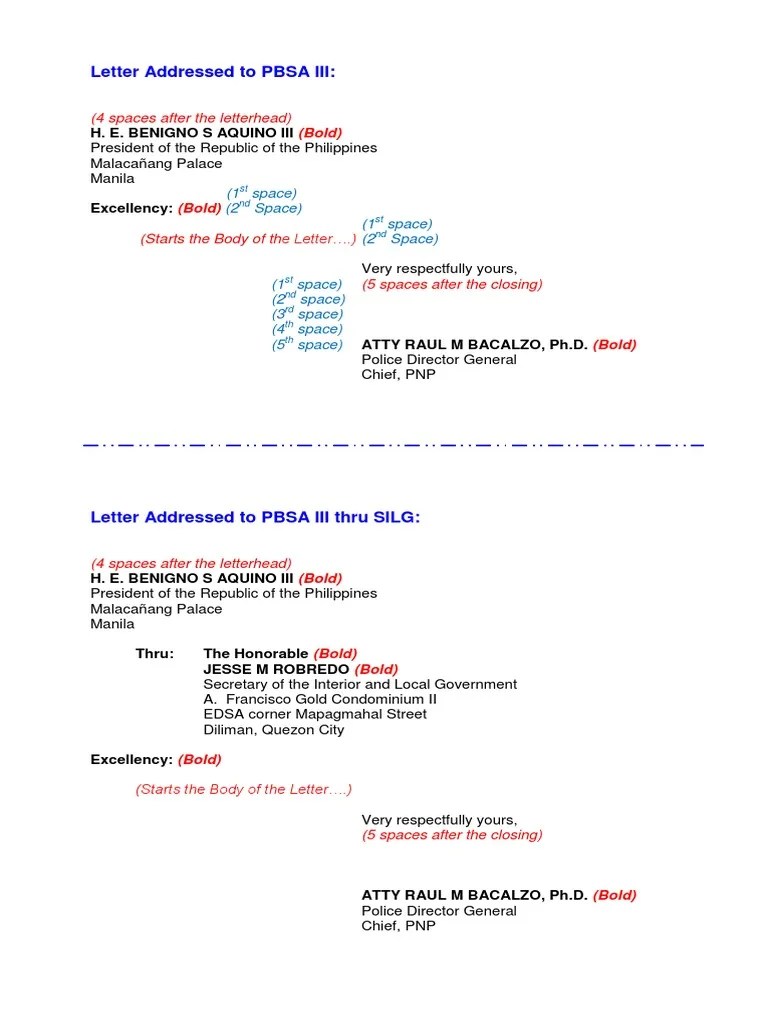 Letter Addressed to PBSA III:

(4 spaces after the letterhead)
H. E. BENIGNO S AQUINO III (Bold)
President of the Republic of the Philippines
Malacañang Palace
Manila

($1^{st}$ space)
Excellency: (Bold) ($2^{nd}$ Space)

($1^{st}$ space)
(Starts the Body of the Letter….) ($2^{nd}$ Space)

Very respectfully yours,
($1^{st}$ space) (5 spaces after the closing)
($2^{nd}$ space)
($3^{rd}$ space)
($4^{th}$ space)
($5^{th}$ space) ATTY RAUL M BACALZO, Ph.D. (Bold)
Police Director General
Chief, PNP

Letter Addressed to PBSA III thru SILG:

(4 spaces after the letterhead)
H. E. BENIGNO S AQUINO III (Bold)
President of the Republic of the Philippines
Malacañang Palace
Manila

Thru: The Honorable (Bold)
JESSE M ROBREDO (Bold)
Secretary of the Interior and Local Government
A. Francisco Gold Condominium II
EDSA corner Mapagmahal Street
Diliman, Quezon City

Excellency: (Bold)

(Starts the Body of the Letter….)

Very respectfully yours,
(5 spaces after the closing)

ATTY RAUL M BACALZO, Ph.D. (Bold)
Police Director General
Chief, PNP